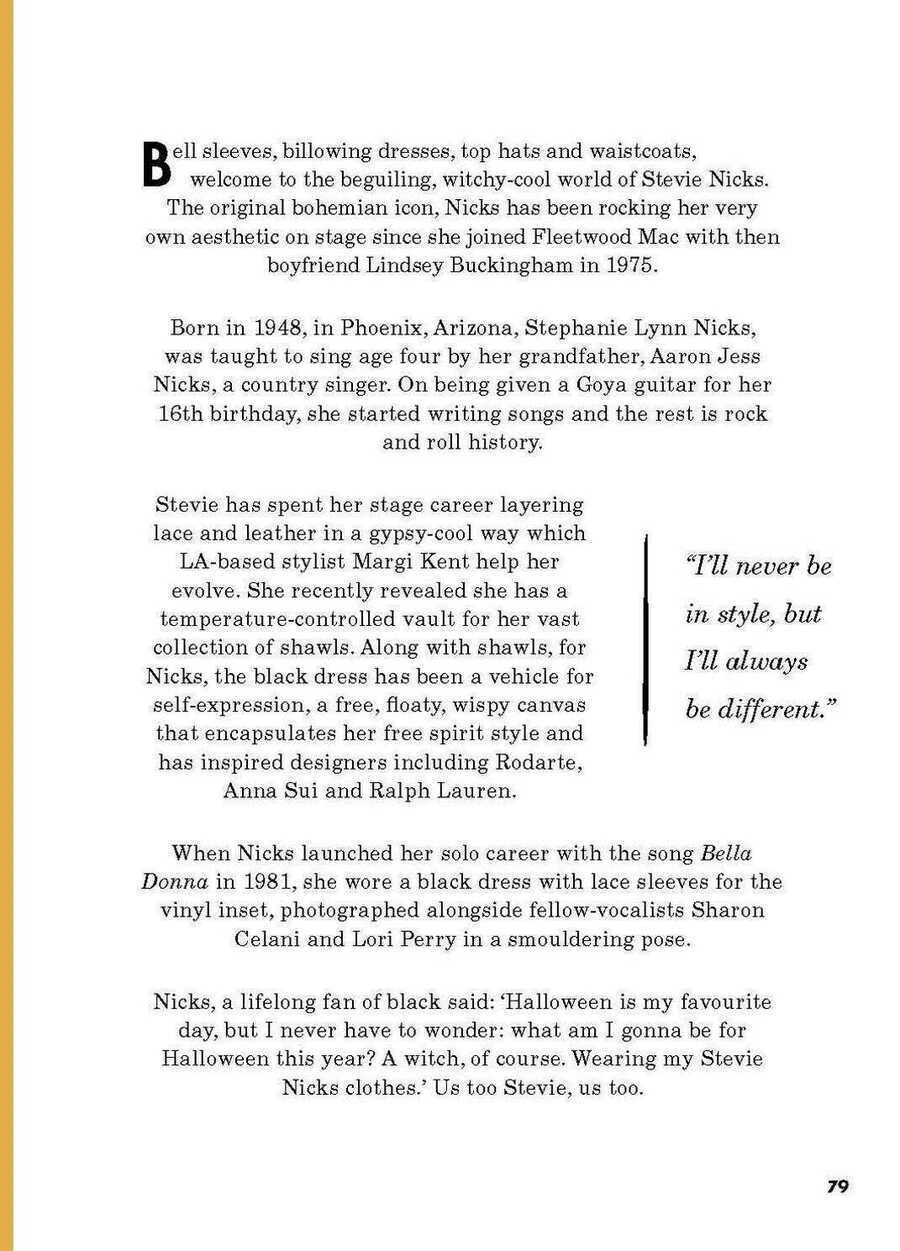 Bell sleeves, billowing dresses, top hats and waistcoats, welcome to the beguiling, witchy-cool world of Stevie Nicks. The original bohemian icon, Nicks has been rocking her very own aesthetic on stage since she joined Fleetwood Mac with then boyfriend Lindsey Buckingham in 1975.

Born in 1948, in Phoenix, Arizona, Stephanie Lynn Nicks, was taught to sing age four by her grandfather, Aaron Jess Nicks, a country singer. On being given a Goya guitar for her 16th birthday, she started writing songs and the rest is rock and roll history.

Stevie has spent her stage career layering lace and leather in a gypsy-cool way which LA-based stylist Margi Kent help her evolve. She recently revealed she has a temperature-controlled vault for her vast collection of shawls. Along with shawls, for Nicks, the black dress has been a vehicle for self-expression, a free, floaty, wispy canvas that encapsulates her free spirit style and has inspired designers including Rodarte, Anna Sui and Ralph Lauren.

"I'll never be in style, but I'll always be different."

When Nicks launched her solo career with the song Bella Donna in 1981, she wore a black dress with lace sleeves for the vinyl inset, photographed alongside fellow-vocalists Sharon Celani and Lori Perry in a smouldering pose.

Nicks, a lifelong fan of black said: 'Halloween is my favourite day, but I never have to wonder: what am I gonna be for Halloween this year? A witch, of course. Wearing my Stevie Nicks clothes.' Us too Stevie, us too.

79